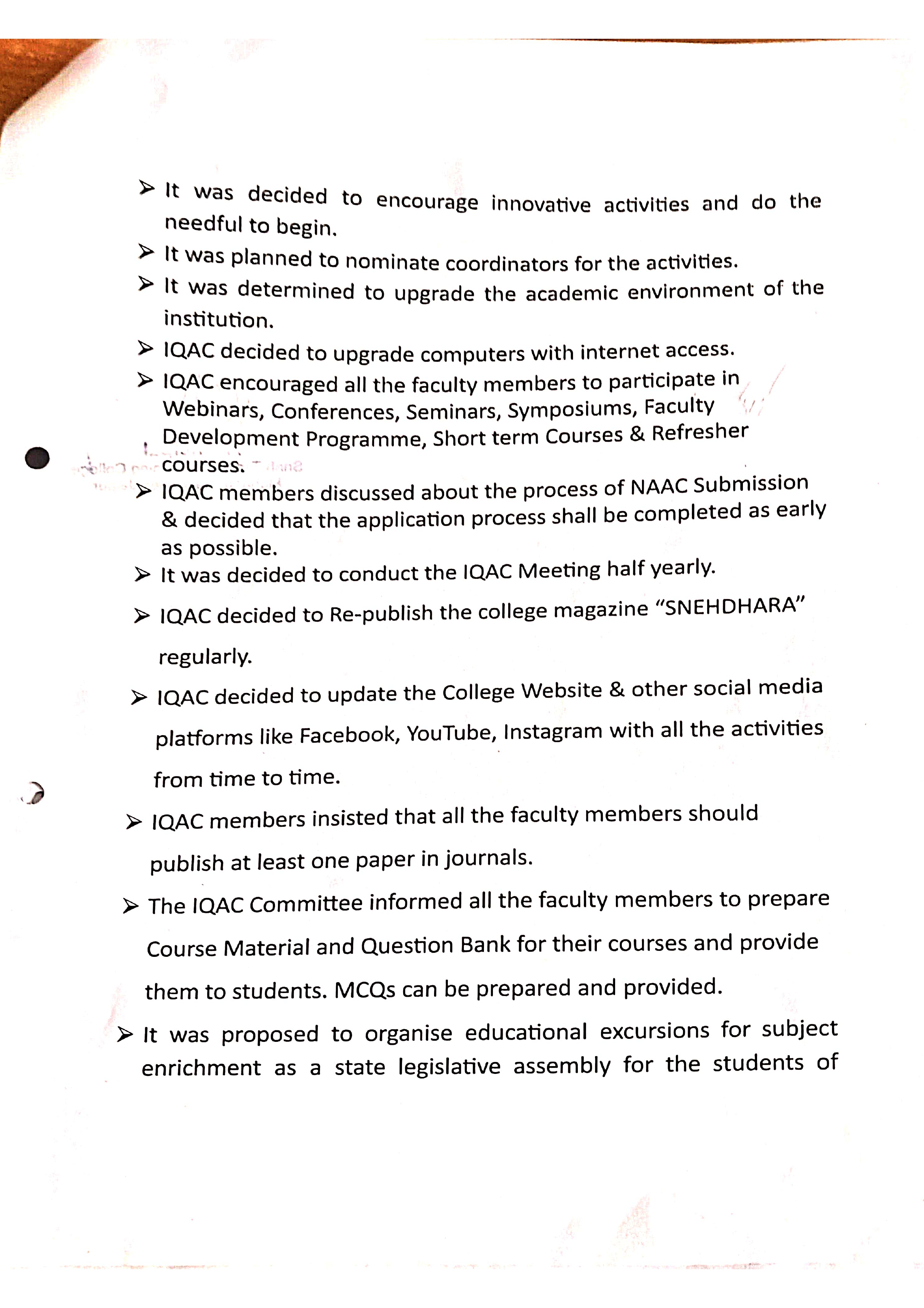 ➢ It was decided to encourage innovative activities and do the needful to begin.

➢ It was planned to nominate coordinators for the activities.

➢ It was determined to upgrade the academic environment of the institution.

➢ IQAC decided to upgrade computers with internet access.

➢ IQAC encouraged all the faculty members to participate in Webinars, Conferences, Seminars, Symposiums, Faculty Development Programme, Short term Courses & Refresher courses.

➢ IQAC members discussed about the process of NAAC Submission & decided that the application process shall be completed as early as possible.

➢ It was decided to conduct the IQAC Meeting half yearly.

➢ IQAC decided to Re-publish the college magazine "SNEHDHARA" regularly.

➢ IQAC decided to update the College Website & other social media platforms like Facebook, YouTube, Instagram with all the activities from time to time.

➢ IQAC members insisted that all the faculty members should publish at least one paper in journals.

➢ The IQAC Committee informed all the faculty members to prepare Course Material and Question Bank for their courses and provide them to students. MCQs can be prepared and provided.

➢ It was proposed to organise educational excursions for subject enrichment as a state legislative assembly for the students of